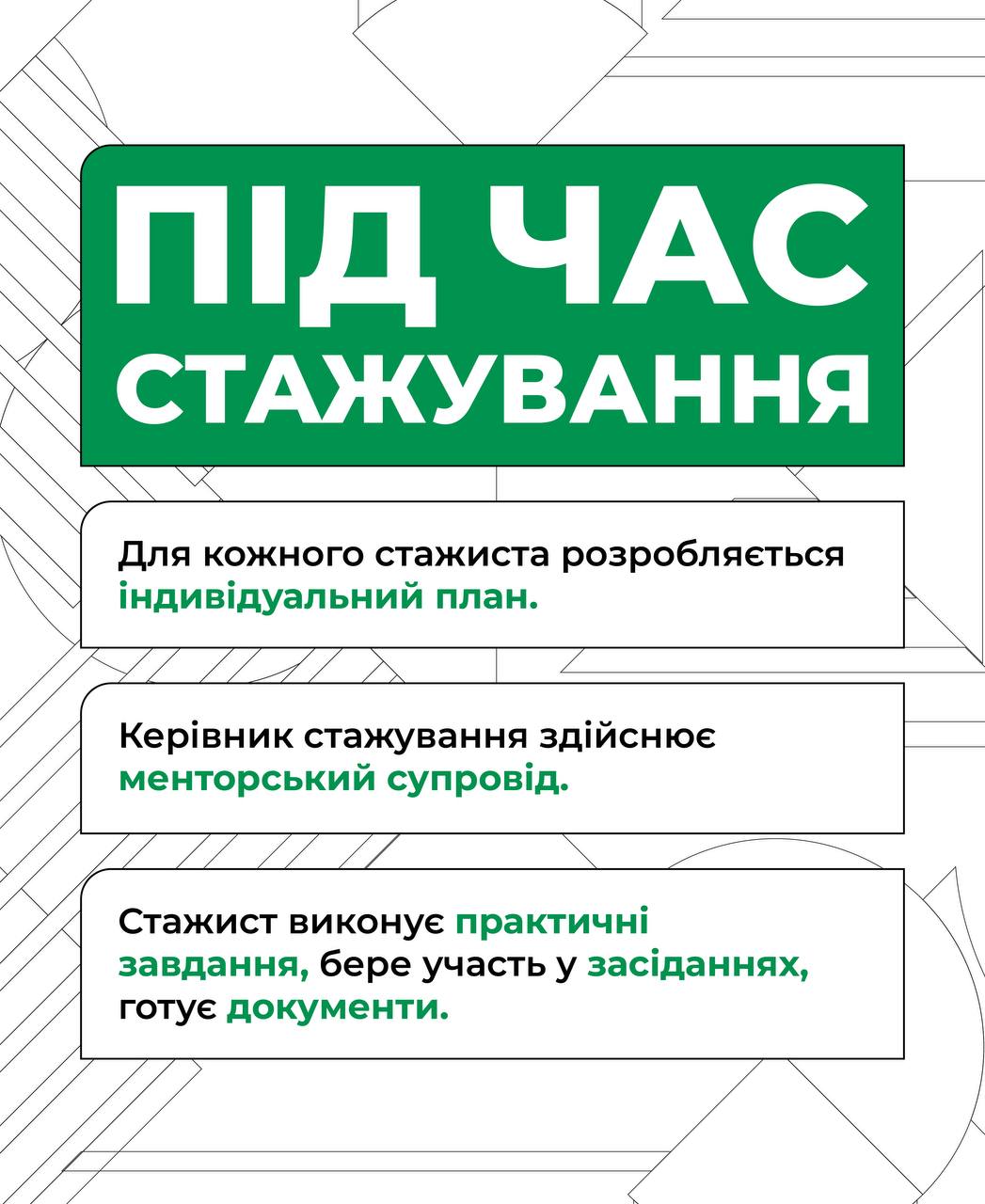 ПІД ЧАС СТАЖУВАННЯ

Для кожного стажиста розробляється індивідуальний план.

Керівник стажування здійснює менторський супровід.

Стажист виконує практичні завдання, бере участь у засіданнях, готує документи.